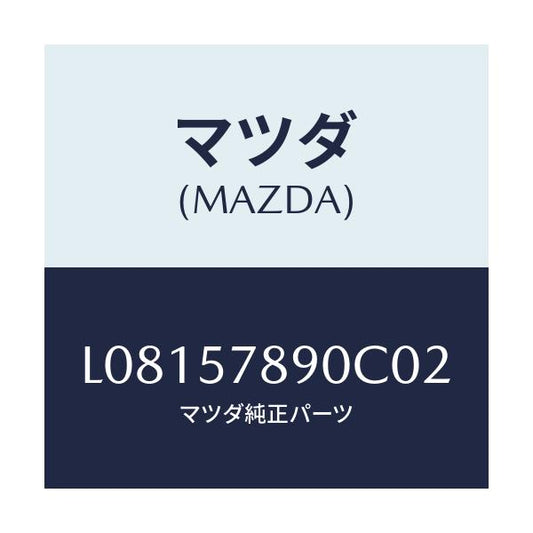 マツダ
(MAZDA)

L08157890C02
マツダ純正パーツ